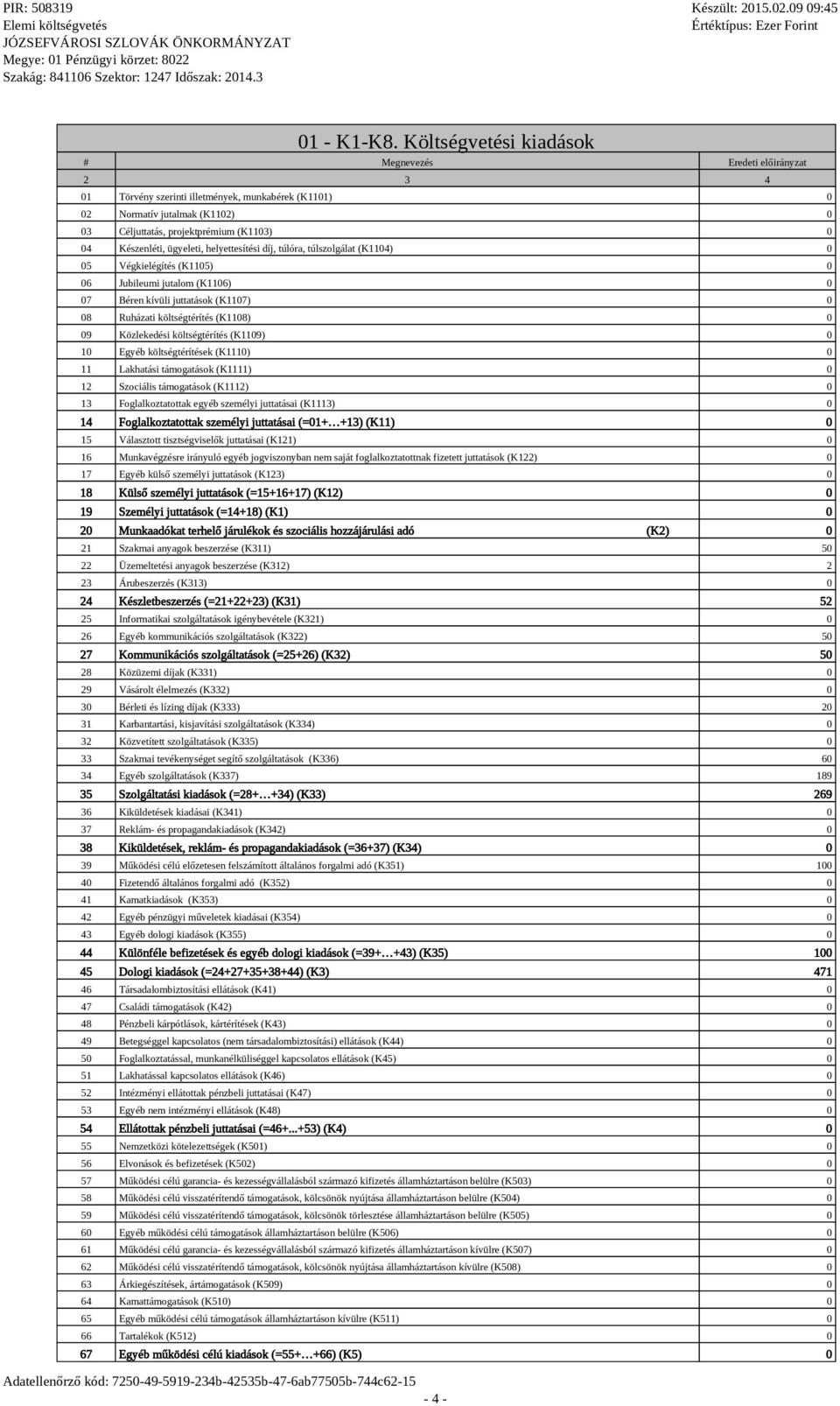 PIR: 508319
Elemi költségvetés
JÓZSEFVÁROSI SZLOVÁK ÖNKORMÁNYZAT
Megye: 01 Pénzügyi körzet: 8022
Szakág: 841106 Szektor: 1247 Időszak: 2014.3

Készült: 2015.02.09 09:45
Értéktípus: Ezer Forint

01 - K1-K8. Költségvetési kiadások

| # | Megnevezés | Eredeti előirányzat |
|---|---|---|
| 2 | 3 | 4 |
| 01 | Törvény szerinti illetmények, munkabérek (K1101) | 0 |
| 02 | Normatív jutalmak (K1102) | 0 |
| 03 | Céljuttatás, projektprémium (K1103) | 0 |
| 04 | Készenléti, ügyeleti, helyettesítési díj, túlóra, túlszolgálat (K1104) | 0 |
| 05 | Végkielégítés (K1105) | 0 |
| 06 | Jubileumi jutalom (K1106) | 0 |
| 07 | Béren kívüli juttatások (K1107) | 0 |
| 08 | Ruházati költségtérítés (K1108) | 0 |
| 09 | Közlekedési költségtérítés (K1109) | 0 |
| 10 | Egyéb költségtérítések (K1110) | 0 |
| 11 | Lakhatási támogatások (K1111) | 0 |
| 12 | Szociális támogatások (K1112) | 0 |
| 13 | Foglalkoztatottak egyéb személyi juttatásai (K1113) | 0 |
| 14 | Foglalkoztatottak személyi juttatásai (=01+…+13) (K11) | 0 |
| 15 | Választott tisztségviselők juttatásai (K121) | 0 |
| 16 | Munkavégzésre irányuló egyéb jogviszonyban nem saját foglalkoztatottnak fizetett juttatások (K122) | 0 |
| 17 | Egyéb külső személyi juttatások (K123) | 0 |
| 18 | Külső személyi juttatások (=15+16+17) (K12) | 0 |
| 19 | Személyi juttatások (=14+18) (K1) | 0 |
| 20 | Munkaadókat terhelő járulékok és szociális hozzájárulási adó (K2) | 0 |
| 21 | Szakmai anyagok beszerzése (K311) | 50 |
| 22 | Üzemeltetési anyagok beszerzése (K312) | 2 |
| 23 | Árubeszerzés (K313) | 0 |
| 24 | Készletbeszerzés (=21+22+23) (K31) | 52 |
| 25 | Informatikai szolgáltatások igénybevétele (K321) | 0 |
| 26 | Egyéb kommunikációs szolgáltatások (K322) | 50 |
| 27 | Kommunikációs szolgáltatások (=25+26) (K32) | 50 |
| 28 | Közüzemi díjak (K331) | 0 |
| 29 | Vásárolt élelmezés (K332) | 0 |
| 30 | Bérleti és lízing díjak (K333) | 20 |
| 31 | Karbantartási, kisjavítási szolgáltatások (K334) | 0 |
| 32 | Közvetített szolgáltatások (K335) | 0 |
| 33 | Szakmai tevékenységet segítő szolgáltatások (K336) | 60 |
| 34 | Egyéb szolgáltatások (K337) | 189 |
| 35 | Szolgáltatási kiadások (=28+…+34) (K33) | 269 |
| 36 | Kiküldetések kiadásai (K341) | 0 |
| 37 | Reklám- és propagandakiadások (K342) | 0 |
| 38 | Kiküldetések, reklám- és propagandakiadások (=36+37) (K34) | 0 |
| 39 | Működési célú előzetesen felszámított általános forgalmi adó (K351) | 100 |
| 40 | Fizetendő általános forgalmi adó (K352) | 0 |
| 41 | Kamatkiadások (K353) | 0 |
| 42 | Egyéb pénzügyi műveletek kiadásai (K354) | 0 |
| 43 | Egyéb dologi kiadások (K355) | 0 |
| 44 | Különféle befizetések és egyéb dologi kiadások (=39+…+43) (K35) | 100 |
| 45 | Dologi kiadások (=24+27+35+38+44) (K3) | 471 |
| 46 | Társadalombiztosítási ellátások (K41) | 0 |
| 47 | Családi támogatások (K42) | 0 |
| 48 | Pénzbeli kárpótlások, kártérítések (K43) | 0 |
| 49 | Betegséggel kapcsolatos (nem társadalombiztosítási) ellátások (K44) | 0 |
| 50 | Foglalkoztatással, munkanélküliséggel kapcsolatos ellátások (K45) | 0 |
| 51 | Lakhatással kapcsolatos ellátások (K46) | 0 |
| 52 | Intézményi ellátottak pénzbeli juttatásai (K47) | 0 |
| 53 | Egyéb nem intézményi ellátások (K48) | 0 |
| 54 | Ellátottak pénzbeli juttatásai (=46+...+53) (K4) | 0 |
| 55 | Nemzetközi kötelezettségek (K501) | 0 |
| 56 | Elvonások és befizetések (K502) | 0 |
| 57 | Működési célú garancia- és kezességvállalásból származó kifizetés államháztartáson belülre (K503) | 0 |
| 58 | Működési célú visszatérítendő támogatások, kölcsönök nyújtása államháztartáson belülre (K504) | 0 |
| 59 | Működési célú visszatérítendő támogatások, kölcsönök törlesztése államháztartáson belülre (K505) | 0 |
| 60 | Egyéb működési célú támogatások államháztartáson belülre (K506) | 0 |
| 61 | Működési célú garancia- és kezességvállalásból származó kifizetés államháztartáson kívülre (K507) | 0 |
| 62 | Működési célú visszatérítendő támogatások, kölcsönök nyújtása államháztartáson kívülre (K508) | 0 |
| 63 | Árkiegészítések, ártámogatások (K509) | 0 |
| 64 | Kamattámogatások (K510) | 0 |
| 65 | Egyéb működési célú támogatások államháztartáson kívülre (K511) | 0 |
| 66 | Tartalékok (K512) | 0 |
| 67 | Egyéb működési célú kiadások (=55+…+66) (K5) | 0 |

Adatellenőrző kód: 7250-49-5919-234b-42535b-47-6ab77505b-744c62-15

- 4 -